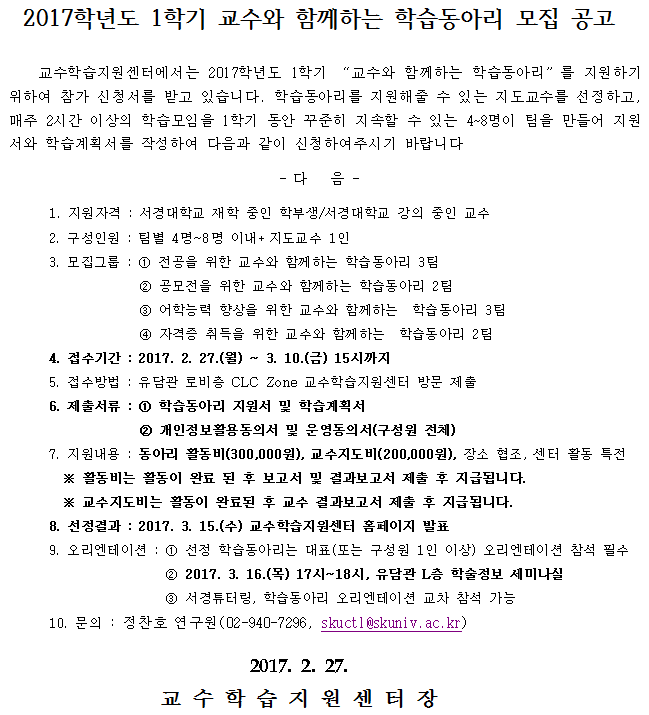 2017학년도 1학기 교수와 함께하는 학습동아리 모집 공고

교수학습지원센터에서는 2017학년도 1학기 "교수와 함께하는 학습동아리"를 지원하기 위하여 참가 신청서를 받고 있습니다. 학습동아리를 지원해줄 수 있는 지도교수를 선정하고, 매주 2시간 이상의 학습모임을 1학기 동안 꾸준히 지속할 수 있는 4~8명이 팀을 만들어 지원서와 학습계획서를 작성하여 다음과 같이 신청하여주시기 바랍니다

- 다 음 -

1. 지원자격 : 서경대학교 재학 중인 학부생/서경대학교 강의 중인 교수
2. 구성인원 : 팀별 4명~8명 이내+ 지도교수 1인
3. 모집그룹 : ① 전공을 위한 교수와 함께하는 학습동아리 3팀
② 공모전을 위한 교수와 함께하는 학습동아리 2팀
③ 어학능력 향상을 위한 교수와 함께하는 학습동아리 3팀
④ 자격증 취득을 위한 교수와 함께하는 학습동아리 2팀
4. 접수기간 : 2017. 2. 27.(월) ~ 3. 10.(금) 15시까지
5. 접수방법 : 유담관 로비층 CLC Zone 교수학습지원센터 방문 제출
6. 제출서류 : ① 학습동아리 지원서 및 학습계획서
② 개인정보활용동의서 및 운영동의서(구성원 전체)
7. 지원내용 : 동아리 활동비(300,000원), 교수지도비(200,000원), 장소 협조, 센터 활동 특전
※ 활동비는 활동이 완료 된 후 보고서 및 결과보고서 제출 후 지급됩니다.
※ 교수지도비는 활동이 완료된 후 교수 결과보고서 제출 후 지급됩니다.
8. 선정결과 : 2017. 3. 15.(수) 교수학습지원센터 홈페이지 발표
9. 오리엔테이션 : ① 선정 학습동아리는 대표(또는 구성원 1인 이상) 오리엔테이션 참석 필수
② 2017. 3. 16.(목) 17시~18시, 유담관 L층 학술정보 세미나실
③ 서경튜터링, 학습동아리 오리엔테이션 교차 참석 가능
10. 문의 : 정찬호 연구원(02-940-7296, skuctl@skuniv.ac.kr)

2017. 2. 27.
교 수 학 습 지 원 센 터 장